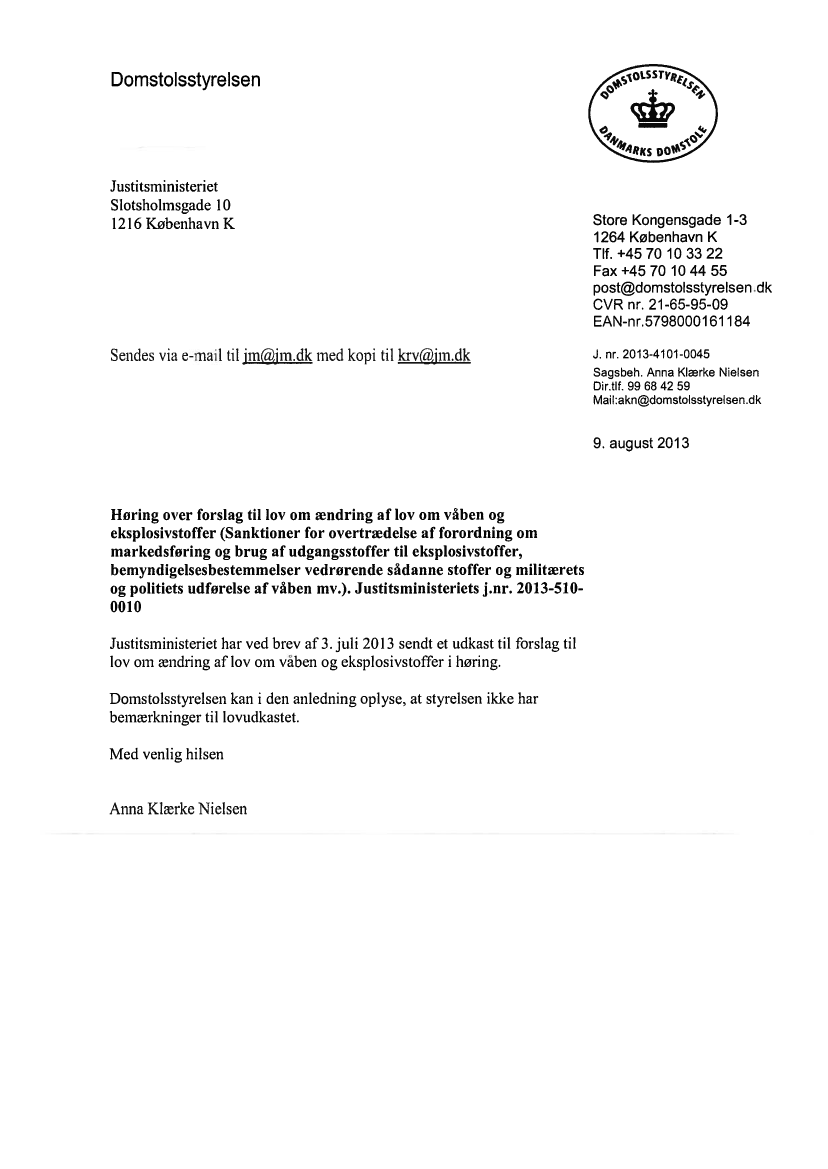 Domstolsstyrelsen

DOMSTOLSSTYRELSEN
DANMARKS DOMSTOLE

Justitsministeriet
Slotsholmsgade 10
1216 København K

Store Kongensgade 1-3
1264 København K
Tlf. +45 70 10 33 22
Fax +45 70 10 44 55
post@domstolsstyrelsen.dk
CVR nr. 21-65-95-09
EAN-nr.5798000161184

Sendes via e-mail til jm@jm.dk med kopi til krv@jm.dk

J. nr. 2013-4101-0045
Sagsbeh. Anna Klærke Nielsen
Dir.tlf. 99 68 42 59
Mail:akn@domstolsstyrelsen.dk

9. august 2013

**Høring over forslag til lov om ændring af lov om våben og eksplosivstoffer (Sanktioner for overtrædelse af forordning om markedsføring og brug af udgangsstoffer til eksplosivstoffer, bemyndigelsesbestemmelser vedrørende sådanne stoffer og militærets og politiets udførelse af våben mv.). Justitsministeriets j.nr. 2013-510-0010**

Justitsministeriet har ved brev af 3. juli 2013 sendt et udkast til forslag til lov om ændring af lov om våben og eksplosivstoffer i høring.

Domstolsstyrelsen kan i den anledning oplyse, at styrelsen ikke har bemærkninger til lovudkastet.

Med venlig hilsen

Anna Klærke Nielsen